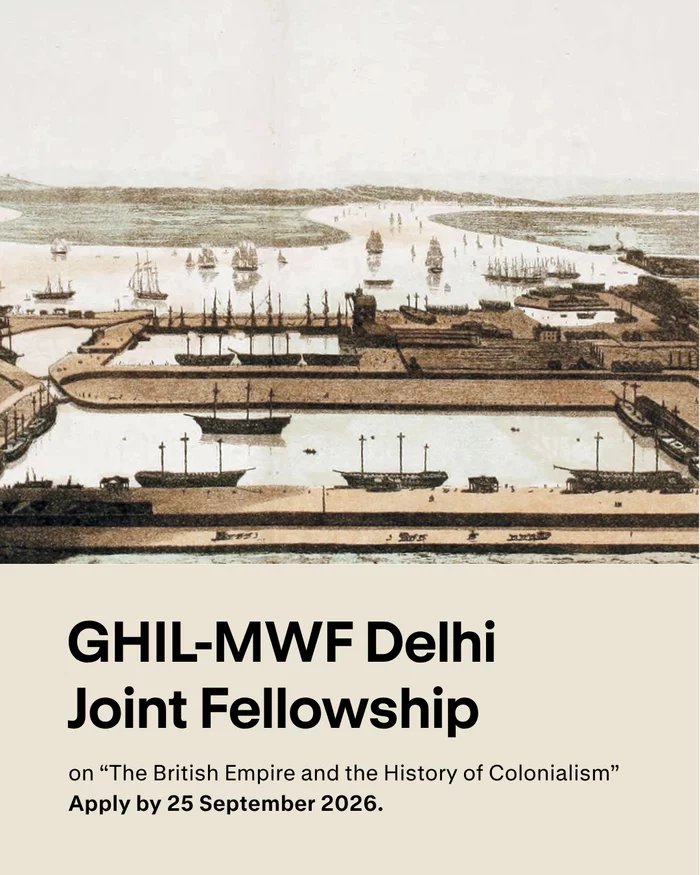 GHIL-MWF Delhi
Joint Fellowship

on "The British Empire and the History of Colonialism"
Apply by 25 September 2026.